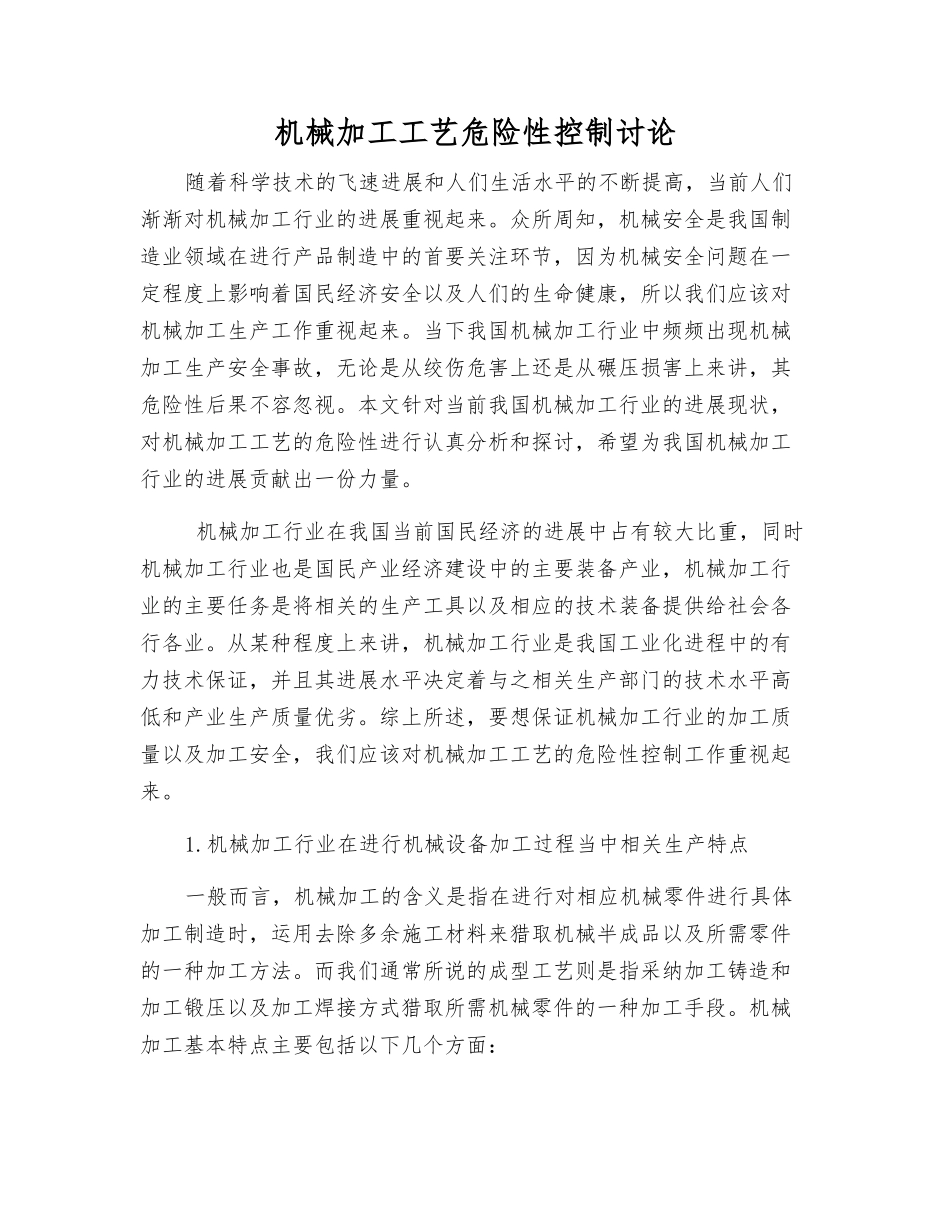 机械加工工艺危险性控制讨论

随着科学技术的飞速进展和人们生活水平的不断提高，当前人们渐渐对机械加工行业的进展重视起来。众所周知，机械安全是我国制造业领域在进行产品制造中的首要关注环节，因为机械安全问题在一定程度上影响着国民经济安全以及人们的生命健康，所以我们应该对机械加工生产工作重视起来。当下我国机械加工行业中频频出现机械加工生产安全事故，无论是从绞伤危害上还是从碾压损害上来讲，其危险性后果不容忽视。本文针对当前我国机械加工行业的进展现状，对机械加工工艺的危险性进行认真分析和探讨，希望为我国机械加工行业的进展贡献出一份力量。

机械加工行业在我国当前国民经济的进展中占有较大比重，同时机械加工行业也是国民产业经济建设中的主要装备产业，机械加工行业的主要任务是将相关的生产工具以及相应的技术装备提供给社会各行各业。从某种程度上来讲，机械加工行业是我国工业化进程中的有力技术保证，并且其进展水平决定着与之相关生产部门的技术水平高低和产业生产质量优劣。综上所述，要想保证机械加工行业的加工质量以及加工安全，我们应该对机械加工工艺的危险性控制工作重视起来。

1. 机械加工行业在进行机械设备加工过程当中相关生产特点

一般而言，机械加工的含义是指在进行对相应机械零件进行具体加工制造时，运用去除多余施工材料来猎取机械半成品以及所需零件的一种加工方法。而我们通常所说的成型工艺则是指采纳加工铸造和加工锻压以及加工焊接方式猎取所需机械零件的一种加工手段。机械加工基本特点主要包括以下几个方面：